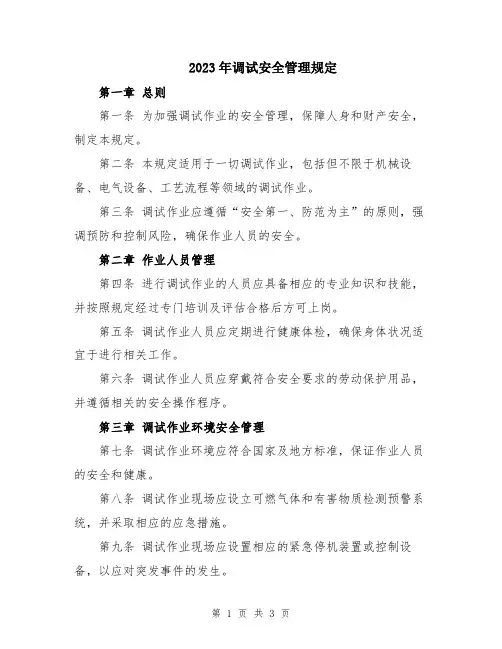 2023年调试安全管理规定

第一章 总则

第一条 为加强调试作业的安全管理，保障人身和财产安全，制定本规定。

第二条 本规定适用于一切调试作业，包括但不限于机械设备、电气设备、工艺流程等领域的调试作业。

第三条 调试作业应遵循“安全第一、防范为主”的原则，强调预防和控制风险，确保作业人员的安全。

第二章 作业人员管理

第四条 进行调试作业的人员应具备相应的专业知识和技能，并按照规定经过专门培训及评估合格后方可上岗。

第五条 调试作业人员应定期进行健康体检，确保身体状况适宜于进行相关工作。

第六条 调试作业人员应穿戴符合安全要求的劳动保护用品，并遵循相关的安全操作程序。

第三章 调试作业环境安全管理

第七条 调试作业环境应符合国家及地方标准，保证作业人员的安全和健康。

第八条 调试作业现场应设立可燃气体和有害物质检测预警系统，并采取相应的应急措施。

第九条 调试作业现场应设置相应的紧急停机装置或控制设备，以应对突发事件的发生。

第 1 页 共 3 页